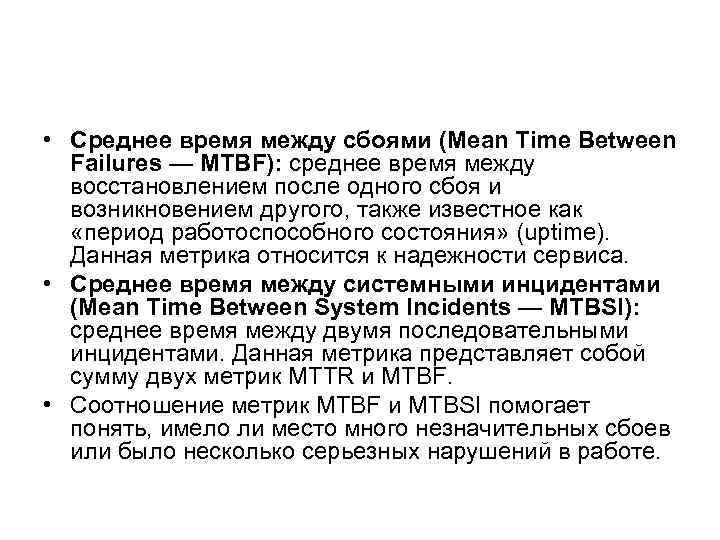 • Среднее время между сбоями (Mean Time Between Failures — MTBF): среднее время между восстановлением после одного сбоя и возникновением другого, также известное как «период работоспособного состояния» (uptime). Данная метрика относится к надежности сервиса.
• Среднее время между системными инцидентами (Mean Time Between System Incidents — MTBSI): среднее время между двумя последовательными инцидентами. Данная метрика представляет собой сумму двух метрик MTTR и MTBF.
• Соотношение метрик MTBF и MTBSI помогает понять, имело ли место много незначительных сбоев или было несколько серьезных нарушений в работе.